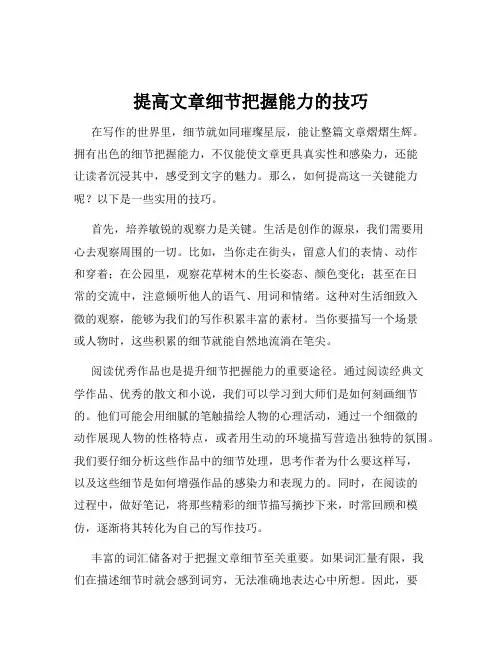 提高文章细节把握能力的技巧

在写作的世界里，细节就如同璀璨星辰，能让整篇文章熠熠生辉。拥有出色的细节把握能力，不仅能使文章更具真实性和感染力，还能让读者沉浸其中，感受到文字的魅力。那么，如何提高这一关键能力呢？以下是一些实用的技巧。

首先，培养敏锐的观察力是关键。生活是创作的源泉，我们需要用心去观察周围的一切。比如，当你走在街头，留意人们的表情、动作和穿着；在公园里，观察花草树木的生长姿态、颜色变化；甚至在日常的交流中，注意倾听他人的语气、用词和情绪。这种对生活细致入微的观察，能够为我们的写作积累丰富的素材。当你要描写一个场景或人物时，这些积累的细节就能自然地流淌在笔尖。

阅读优秀作品也是提升细节把握能力的重要途径。通过阅读经典文学作品、优秀的散文和小说，我们可以学习到大师们是如何刻画细节的。他们可能会用细腻的笔触描绘人物的心理活动，通过一个细微的动作展现人物的性格特点，或者用生动的环境描写营造出独特的氛围。我们要仔细分析这些作品中的细节处理，思考作者为什么要这样写，以及这些细节是如何增强作品的感染力和表现力的。同时，在阅读的过程中，做好笔记，将那些精彩的细节描写摘抄下来，时常回顾和模仿，逐渐将其转化为自己的写作技巧。

丰富的词汇储备对于把握文章细节至关重要。如果词汇量有限，我们在描述细节时就会感到词穷，无法准确地表达心中所想。因此，要